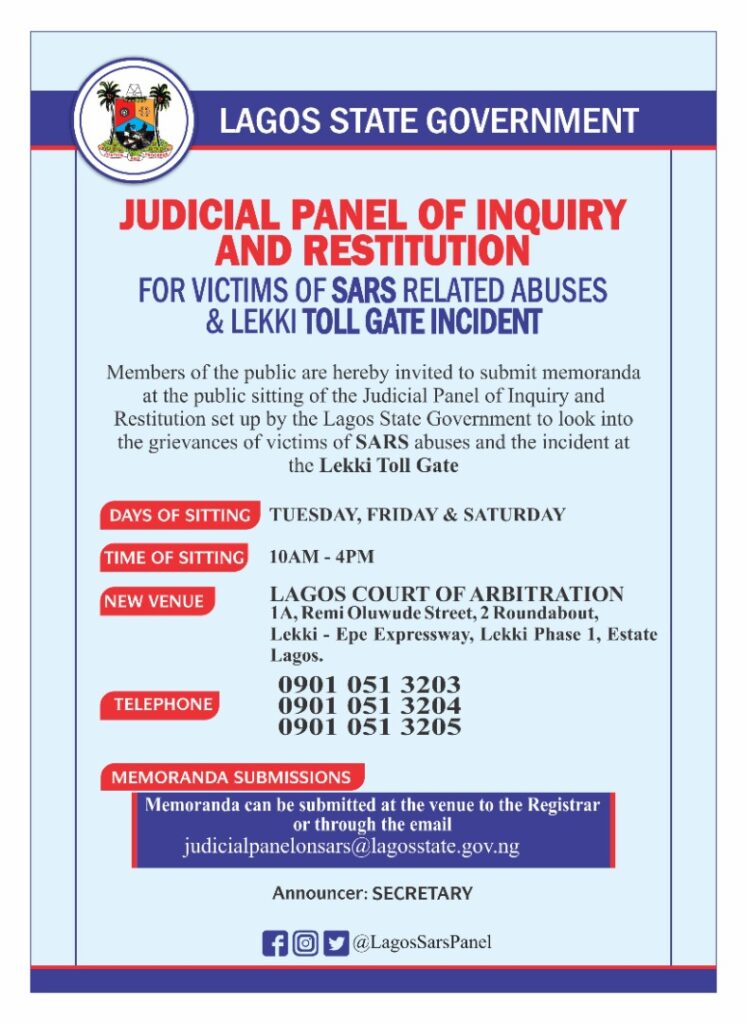 LAGOS STATE GOVERNMENT

JUDICIAL PANEL OF INQUIRY AND RESTITUTION

FOR VICTIMS OF SARS RELATED ABUSES & LEKKI TOLL GATE INCIDENT

Members of the public are hereby invited to submit memoranda at the public sitting of the Judicial Panel of Inquiry and Restitution set up by the Lagos State Government to look into the grievances of victims of SARS abuses and the incident at the Lekki Toll Gate

DAYS OF SITTING TUESDAY, FRIDAY & SATURDAY

TIME OF SITTING 10AM - 4PM

NEW VENUE LAGOS COURT OF ARBITRATION
1A, Remi Oluwude Street, 2 Roundabout, Lekki - Epe Expressway, Lekki Phase 1, Estate Lagos.

TELEPHONE 0901 051 3203
0901 051 3204
0901 051 3205

MEMORANDA SUBMISSIONS
Memoranda can be submitted at the venue to the Registrar or through the email
judicialpanelonsars@lagosstate.gov.ng

Announcer: SECRETARY

@LagosSarsPanel